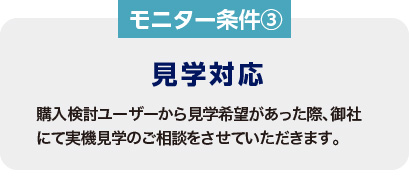 モニター条件③

見学対応

購入検討ユーザーから見学希望があった際、御社にて実機見学のご相談をさせていただきます。